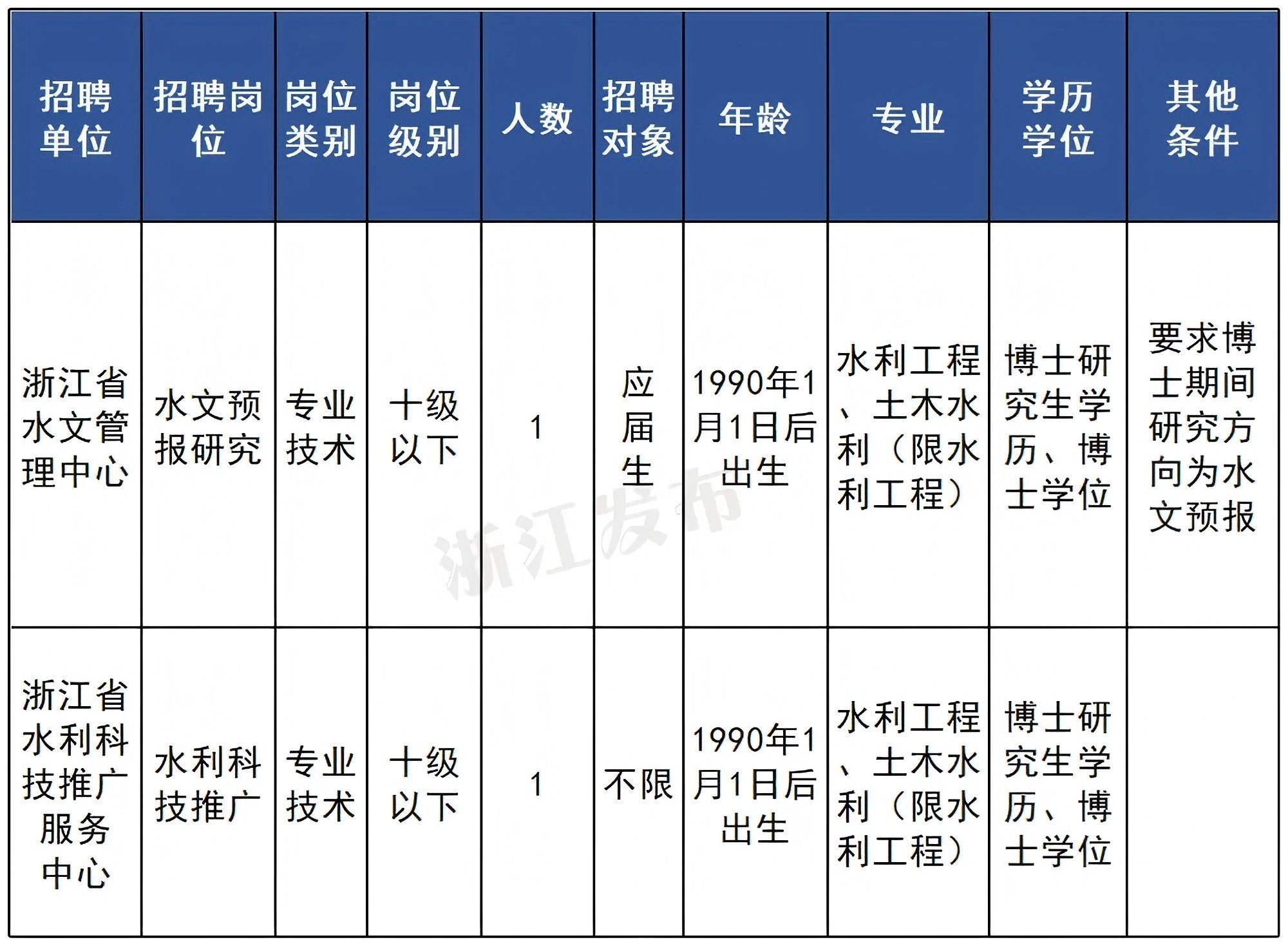 | 招聘单位 | 招聘岗位 | 岗位类别 | 岗位级别 | 人数 | 招聘对象 | 年龄 | 专业 | 学历学位 | 其他条件 |
|---|---|---|---|---|---|---|---|---|---|
| 浙江省水文管理中心 | 水文预报研究 | 专业技术 | 十级以下 | 1 | 应届生 | 1990年1月1日后出生 | 水利工程、土木水利（限水利工程） | 博士研究生学历、博士学位 | 要求博士期间研究方向为水文预报 |
| 浙江省水利科技推广服务中心 | 水利科技推广 | 专业技术 | 十级以下 | 1 | 不限 | 1990年1月1日后出生 | 水利工程、土木水利（限水利工程） | 博士研究生学历、博士学位 | |

浙江发布